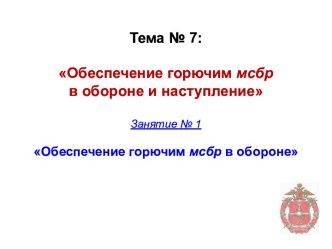 Тема № 7:

«Обеспечение горючим мсбр в обороне и наступление»

Занятие № 1

«Обеспечение горючим мсбр в обороне»